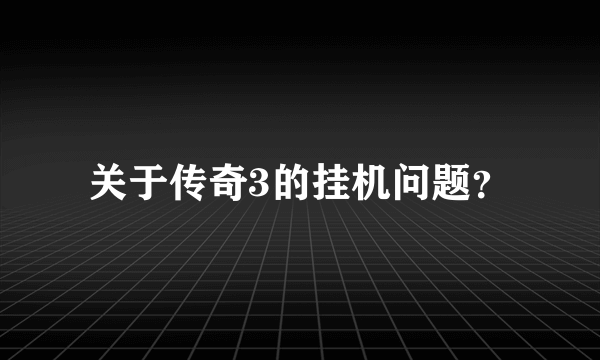 关于传奇3的挂机问题?